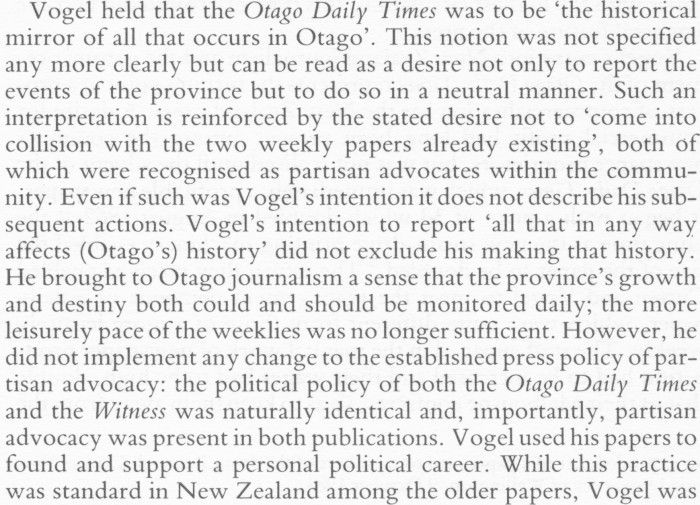 Vogel held that the Otago Daily Times was to be 'the historical mirror of all that occurs in Otago'. This notion was not specified any more clearly but can be read as a desire not only to report the events of the province but to do so in a neutral manner. Such an interpretation is reinforced by the stated desire not to 'come into collision with the two weekly papers already existing', both of which were recognised as partisan advocates within the community. Even if such was Vogel's intention it does not describe his subsequent actions. Vogel's intention to report 'all that in any way affects (Otago's) history' did not exclude his making that history. He brought to Otago journalism a sense that the province's growth and destiny both could and should be monitored daily; the more leisurely pace of the weeklies was no longer sufficient. However, he did not implement any change to the established press policy of partisan advocacy: the political policy of both the Otago Daily Times and the Witness was naturally identical and, importantly, partisan advocacy was present in both publications. Vogel used his papers to found and support a personal political career. While this practice was standard in New Zealand among the older papers, Vogel was